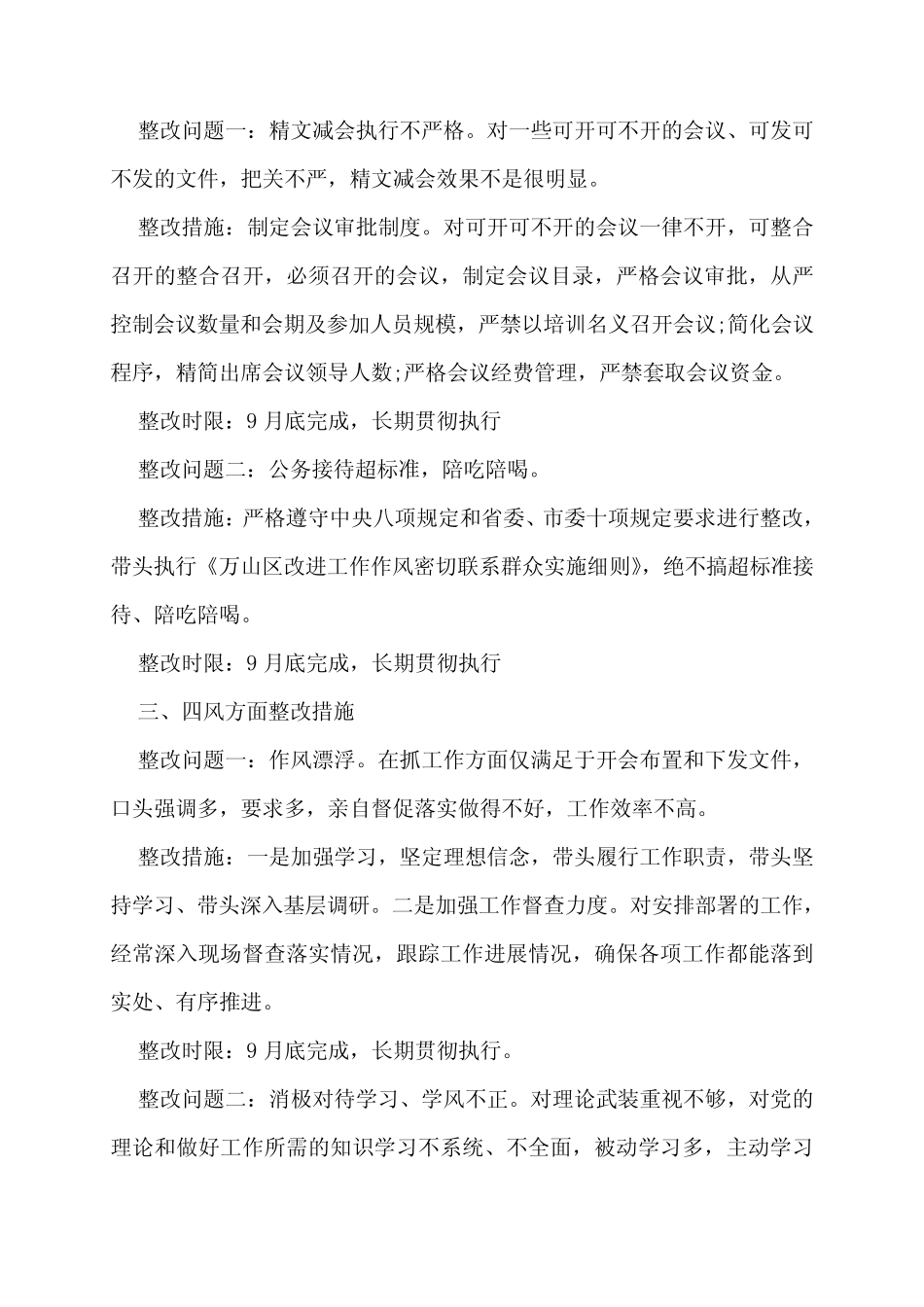 整改问题一：精文减会执行不严格。对一些可开可不开的会议、可发可不发的文件，把关不严，精文减会效果不是很明显。

整改措施：制定会议审批制度。对可开可不开的会议一律不开，可整合召开的整合召开，必须召开的会议，制定会议目录，严格会议审批，从严控制会议数量和会期及参加人员规模，严禁以培训名义召开会议;简化会议程序，精简出席会议领导人数;严格会议经费管理，严禁套取会议资金。

整改时限：9 月底完成，长期贯彻执行

整改问题二：公务接待超标准，陪吃陪喝。

整改措施：严格遵守中央八项规定和省委、市委十项规定要求进行整改，带头执行《万山区改进工作作风密切联系群众实施细则》，绝不搞超标准接待、陪吃陪喝。

整改时限：9 月底完成，长期贯彻执行

三、四风方面整改措施

整改问题一：作风漂浮。在抓工作方面仅满足于开会布置和下发文件，口头强调多，要求多，亲自督促落实做得不好，工作效率不高。

整改措施：一是加强学习，坚定理想信念，带头履行工作职责，带头坚持学习、带头深入基层调研。二是加强工作督查力度。对安排部署的工作，经常深入现场督查落实情况，跟踪工作进展情况，确保各项工作都能落到实处、有序推进。

整改时限：9 月底完成，长期贯彻执行。

整改问题二：消极对待学习、学风不正。对理论武装重视不够，对党的理论和做好工作所需的知识学习不系统、不全面，被动学习多，主动学习